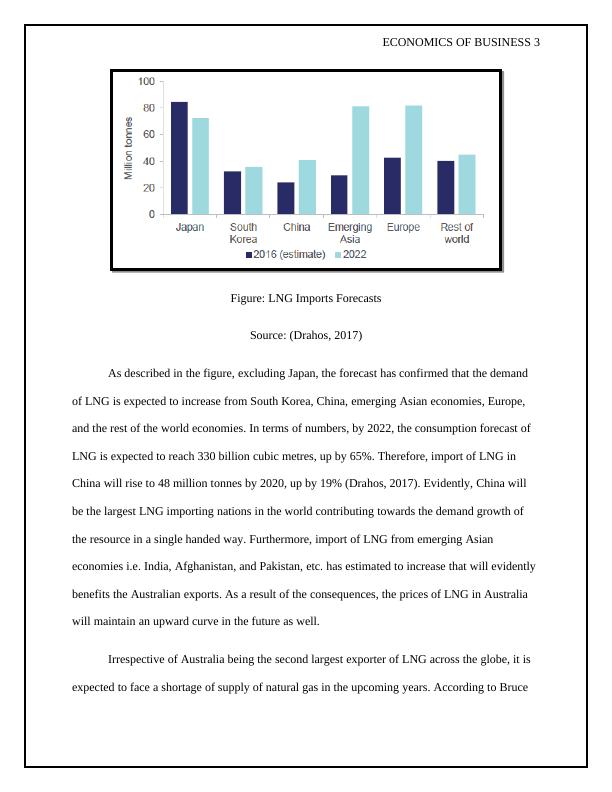 ECONOMICS OF BUSINESS 3

100
80
60
40
20
0
Million tonnes
Japan
South Korea
China
Emerging Asia
Europe
Rest of world
2016 (estimate)
2022

Figure: LNG Imports Forecasts

Source: (Drahos, 2017)

As described in the figure, excluding Japan, the forecast has confirmed that the demand of LNG is expected to increase from South Korea, China, emerging Asian economies, Europe, and the rest of the world economies. In terms of numbers, by 2022, the consumption forecast of LNG is expected to reach 330 billion cubic metres, up by 65%. Therefore, import of LNG in China will rise to 48 million tonnes by 2020, up by 19% (Drahos, 2017). Evidently, China will be the largest LNG importing nations in the world contributing towards the demand growth of the resource in a single handed way. Furthermore, import of LNG from emerging Asian economies i.e. India, Afghanistan, and Pakistan, etc. has estimated to increase that will evidently benefits the Australian exports. As a result of the consequences, the prices of LNG in Australia will maintain an upward curve in the future as well.

Irrespective of Australia being the second largest exporter of LNG across the globe, it is expected to face a shortage of supply of natural gas in the upcoming years. According to Bruce